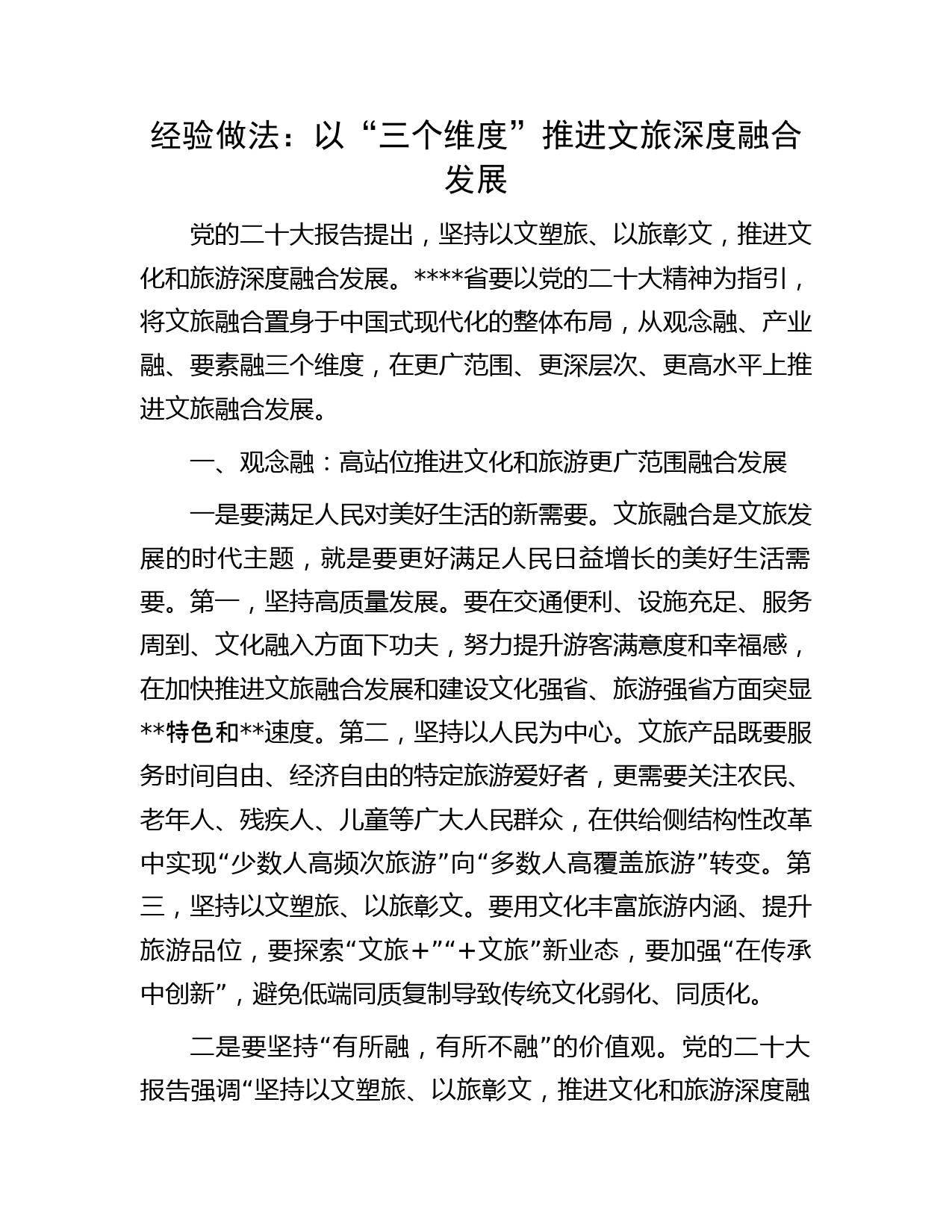 经验做法：以“三个维度”推进文旅深度融合发展

党的二十大报告提出，坚持以文塑旅、以旅彰文，推进文化和旅游深度融合发展。****省要以党的二十大精神为指引，将文旅融合置身于中国式现代化的整体布局，从观念融、产业融、要素融三个维度，在更广范围、更深层次、更高水平上推进文旅融合发展。

一、观念融：高站位推进文化和旅游更广范围融合发展

一是要满足人民对美好生活的新需要。文旅融合是文旅发展的时代主题，就是要更好满足人民日益增长的美好生活需要。第一，坚持高质量发展。要在交通便利、设施充足、服务周到、文化融入方面下功夫，努力提升游客满意度和幸福感，在加快推进文旅融合发展和建设文化强省、旅游强省方面突显**特色和**速度。第二，坚持以人民为中心。文旅产品既要服务时间自由、经济自由的特定旅游爱好者，更需要关注农民、老年人、残疾人、儿童等广大人民群众，在供给侧结构性改革中实现“少数人高频次旅游”向“多数人高覆盖旅游”转变。第三，坚持以文塑旅、以旅彰文。要用文化丰富旅游内涵、提升旅游品位，要探索“文旅+”“+文旅”新业态，要加强“在传承中创新”，避免低端同质复制导致传统文化弱化、同质化。

二是要坚持“有所融，有所不融”的价值观。党的二十大报告强调“坚持以文塑旅、以旅彰文，推进文化和旅游深度融